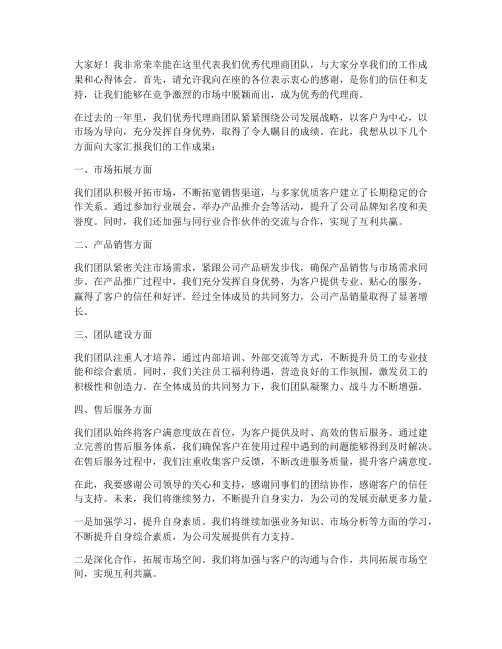 大家好！我非常荣幸能在这里代表我们优秀代理商团队，与大家分享我们的工作成果和心得体会。首先，请允许我向在座的各位表示衷心的感谢，是你们的信任和支持，让我们能够在竞争激烈的市场中脱颖而出，成为优秀的代理商。

在过去的一年里，我们优秀代理商团队紧紧围绕公司发展战略，以客户为中心，以市场为导向，充分发挥自身优势，取得了令人瞩目的成绩。在此，我想从以下几个方面向大家汇报我们的工作成果：

一、市场拓展方面

我们团队积极开拓市场，不断拓宽销售渠道，与多家优质客户建立了长期稳定的合作关系。通过参加行业展会、举办产品推介会等活动，提升了公司品牌知名度和美誉度。同时，我们还加强与同行业合作伙伴的交流与合作，实现了互利共赢。

二、产品销售方面

我们团队紧密关注市场需求，紧跟公司产品研发步伐，确保产品销售与市场需求同步。在产品推广过程中，我们充分发挥自身优势，为客户提供专业、贴心的服务，赢得了客户的信任和好评。经过全体成员的共同努力，公司产品销量取得了显著增长。

三、团队建设方面

我们团队注重人才培养，通过内部培训、外部交流等方式，不断提升员工的专业技能和综合素质。同时，我们关注员工福利待遇，营造良好的工作氛围，激发员工的积极性和创造力。在全体成员的共同努力下，我们团队凝聚力、战斗力不断增强。

四、售后服务方面

我们团队始终将客户满意度放在首位，为客户提供及时、高效的售后服务。通过建立完善的售后服务体系，我们确保客户在使用过程中遇到的问题能够得到及时解决。在售后服务过程中，我们注重收集客户反馈，不断改进服务质量，提升客户满意度。

在此，我要感谢公司领导的关心和支持，感谢同事们的团结协作，感谢客户的信任与支持。未来，我们将继续努力，不断提升自身实力，为公司的发展贡献更多力量。

一是加强学习，提升自身素质。我们将继续加强业务知识、市场分析等方面的学习，不断提升自身综合素质，为公司发展提供有力支持。

二是深化合作，拓展市场空间。我们将加强与客户的沟通与合作，共同拓展市场空间，实现互利共赢。